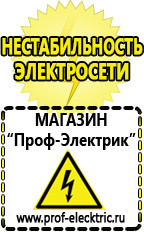 НЕСТАБИЛЬНОСТЬ ЭЛЕКТРОСЕТИ

МАГАЗИН
“Проф-Электрик”

www.prof-electric.ru